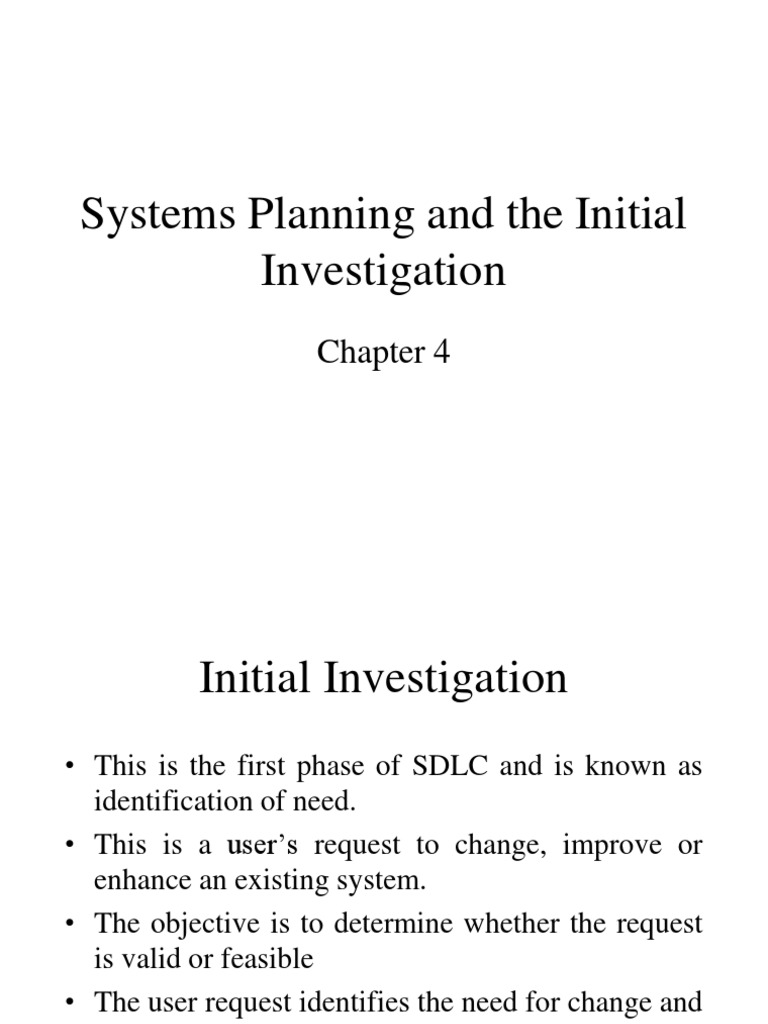 Systems Planning and the Initial Investigation

Chapter 4

Initial Investigation

• This is the first phase of SDLC and is known as identification of need.
• This is a user's request to change, improve or enhance an existing system.
• The objective is to determine whether the request is valid or feasible
• The user request identifies the need for change and